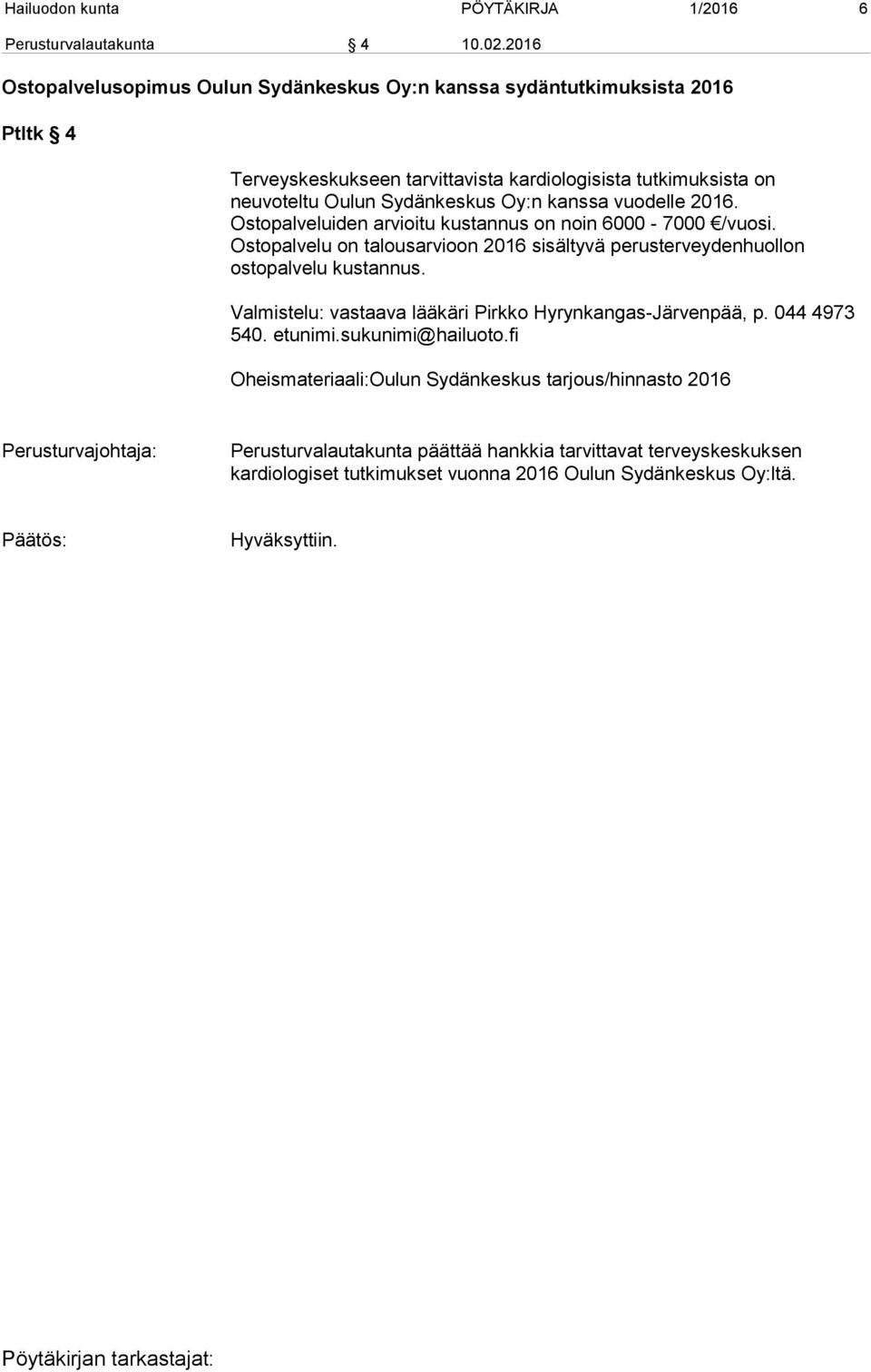 Hailuodon kunta PÖYTÄKIRJA 1/2016 6

Perusturvalautakunta § 4 10.02.2016

Ostopalvelusopimus Oulun Sydänkeskus Oy:n kanssa sydäntutkimuksista 2016

Ptltk § 4

Terveyskeskukseen tarvittavista kardiologisista tutkimuksista on neuvoteltu Oulun Sydänkeskus Oy:n kanssa vuodelle 2016. Ostopalveluiden arvioitu kustannus on noin 6000 - 7000 €/vuosi. Ostopalvelu on talousarvioon 2016 sisältyvä perusterveydenhuollon ostopalvelu kustannus.

Valmistelu: vastaava lääkäri Pirkko Hyrynkangas-Järvenpää, p. 044 4973 540. etunimi.sukunimi@hailuoto.fi

Oheismateriaali:Oulun Sydänkeskus tarjous/hinnasto 2016

Perusturvajohtaja:

Perusturvalautakunta päättää hankkia tarvittavat terveyskeskuksen kardiologiset tutkimukset vuonna 2016 Oulun Sydänkeskus Oy:ltä.

Päätös:

Hyväksyttiin.

Pöytäkirjan tarkastajat: